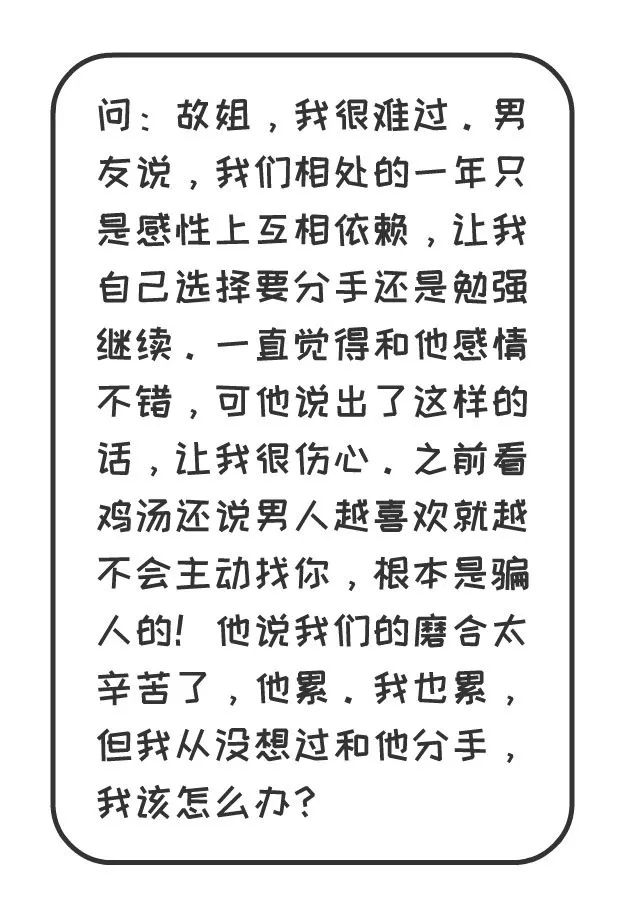 问：故姐，我很难过。男友说，我们相处的一年只是感性上互相依赖，让我自己选择要分手还是勉强继续。一直觉得和他感情不错，可他说出了这样的话，让我很伤心。之前看鸡汤还说男人越喜欢就越不会主动找你，根本是骗人的！他说我们的磨合太辛苦了，他累。我也累，但我从没想过和他分手，我该怎么办？